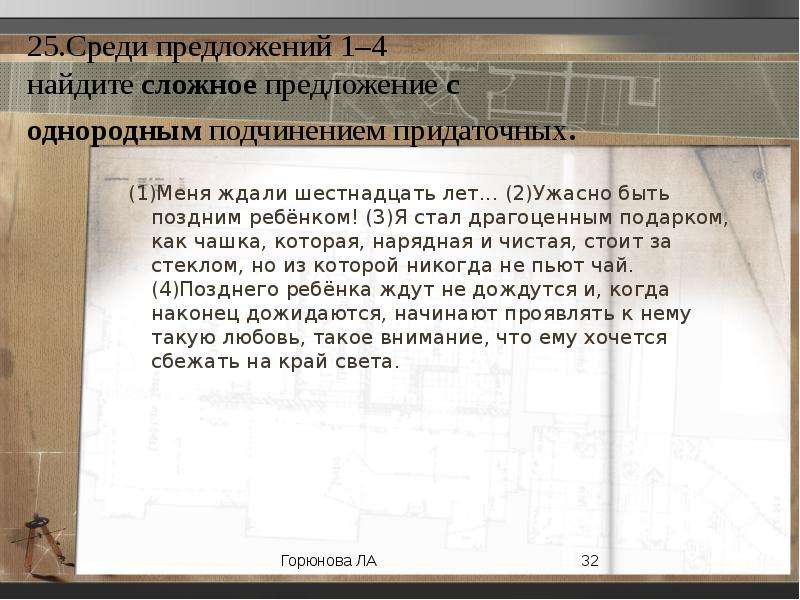 25.Среди предложений 1–4 найдите сложное предложение с однородным подчинением придаточных.

(1)Меня ждали шестнадцать лет... (2)Ужасно быть поздним ребёнком! (3)Я стал драгоценным подарком, как чашка, которая, нарядная и чистая, стоит за стеклом, но из которой никогда не пьют чай. (4)Позднего ребёнка ждут не дождутся и, когда наконец дожидаются, начинают проявлять к нему такую любовь, такое внимание, что ему хочется сбежать на край света.

Горюнова ЛА

32